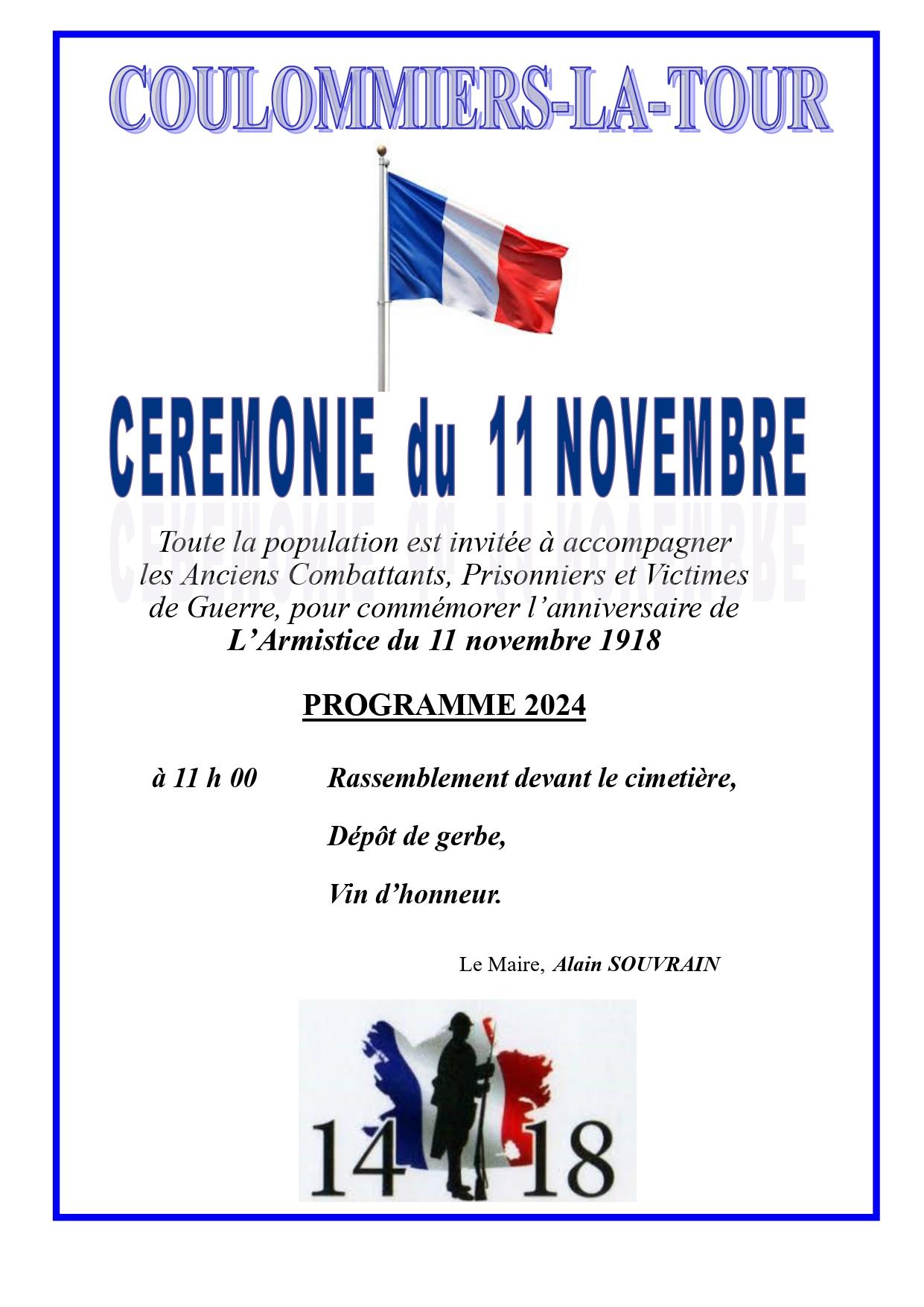 COULOMMIERS-LA-TOUR

CEREMONIE du 11 NOVEMBRE

Toute la population est invitée à accompagner les Anciens Combattants, Prisonniers et Victimes de Guerre, pour commémorer l'anniversaire de
L'Armistice du 11 novembre 1918

PROGRAMME 2024

à 11 h 00 Rassemblement devant le cimetière,

Dépôt de gerbe,

Vin d'honneur.

Le Maire, Alain SOUVRAIN

14 18